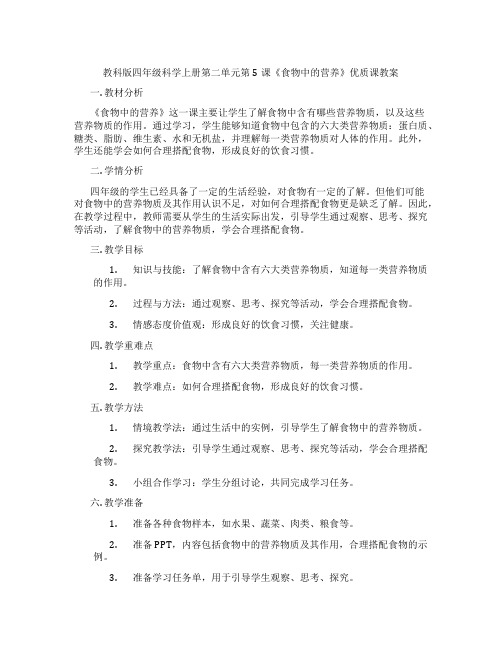 教科版四年级科学上册第二单元第5课《食物中的营养》优质课教案

一.教材分析

《食物中的营养》这一课主要让学生了解食物中含有哪些营养物质，以及这些营养物质的作用。通过学习，学生能够知道食物中包含的六大类营养物质：蛋白质、糖类、脂肪、维生素、水和无机盐，并理解每一类营养物质对人体的作用。此外，学生还能学会如何合理搭配食物，形成良好的饮食习惯。

二.学情分析

四年级的学生已经具备了一定的生活经验，对食物有一定的了解。但他们可能对食物中的营养物质及其作用认识不足，对如何合理搭配食物更是缺乏了解。因此，在教学过程中，教师需要从学生的生活实际出发，引导学生通过观察、思考、探究等活动，了解食物中的营养物质，学会合理搭配食物。

三.教学目标

1. 知识与技能：了解食物中含有六大类营养物质，知道每一类营养物质的作用。

2. 过程与方法：通过观察、思考、探究等活动，学会合理搭配食物。

3. 情感态度价值观：形成良好的饮食习惯，关注健康。

四.教学重难点

1. 教学重点：食物中含有六大类营养物质，每一类营养物质的作用。

2. 教学难点：如何合理搭配食物，形成良好的饮食习惯。

五.教学方法

1. 情境教学法：通过生活中的实例，引导学生了解食物中的营养物质。

2. 探究教学法：引导学生通过观察、思考、探究等活动，学会合理搭配食物。

3. 小组合作学习：学生分组讨论，共同完成学习任务。

六.教学准备

1. 准备各种食物样本，如水果、蔬菜、肉类、粮食等。

2. 准备PPT，内容包括食物中的营养物质及其作用，合理搭配食物的示例。

3. 准备学习任务单，用于引导学生观察、思考、探究。